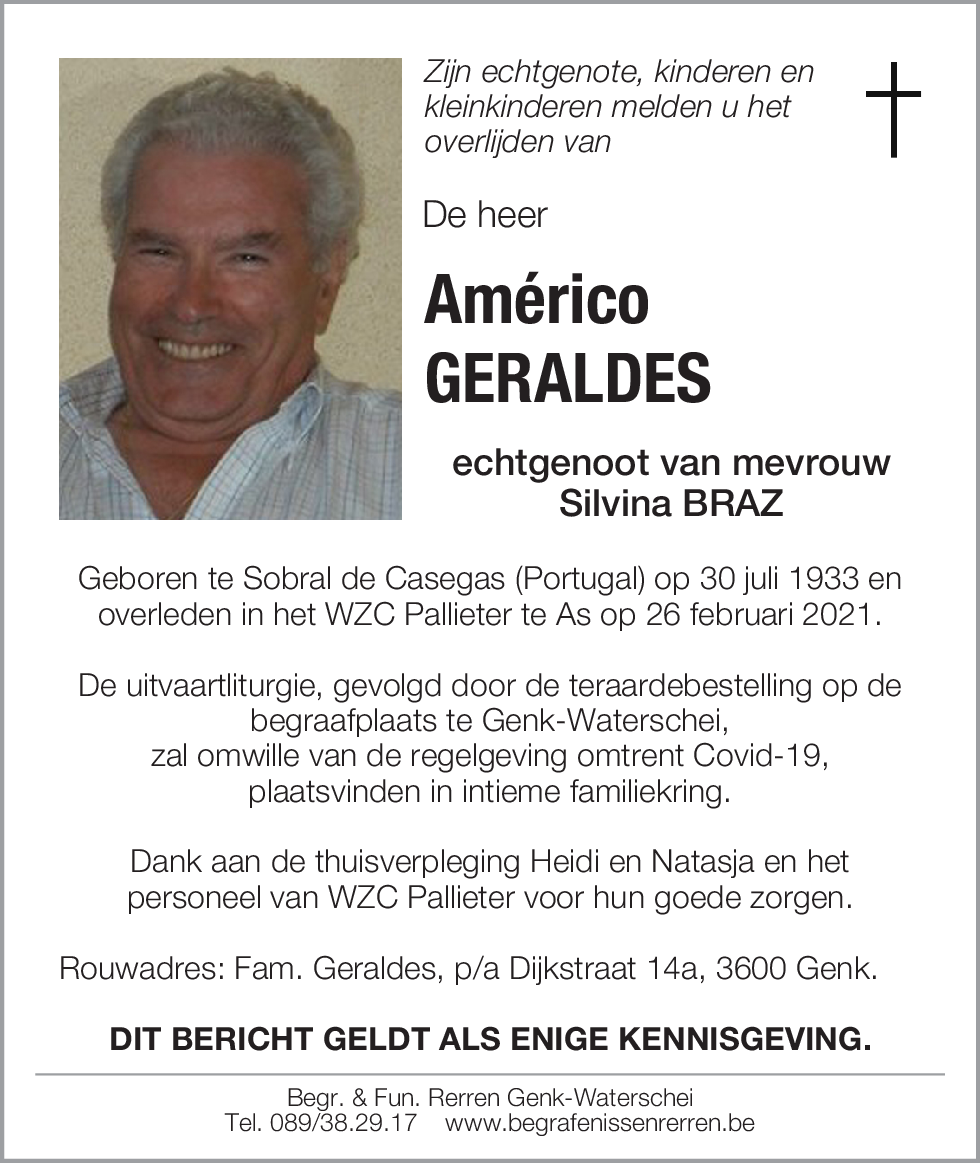 Zijn echtgenote, kinderen en kleinkinderen melden u het overlijden van

De heer

Américo
GERALDES

echtgenoot van mevrouw
Silvina BRAZ

Geboren te Sobral de Casegas (Portugal) op 30 juli 1933 en overleden in het WZC Pallieter te As op 26 februari 2021.

De uitvaartliturgie, gevolgd door de teraardebestelling op de begraafplaats te Genk-Waterschei, zal omwille van de regelgeving omtrent Covid-19, plaatsvinden in intieme familiekring.

Dank aan de thuisverpleging Heidi en Natasja en het personeel van WZC Pallieter voor hun goede zorgen.

Rouwadres: Fam. Geraldes, p/a Dijkstraat 14a, 3600 Genk.

DIT BERICHT GELDT ALS ENIGE KENNISGEVING.

Begr. & Fun. Rerren Genk-Waterschei
Tel. 089/38.29.17 www.begrafenissenrerren.be